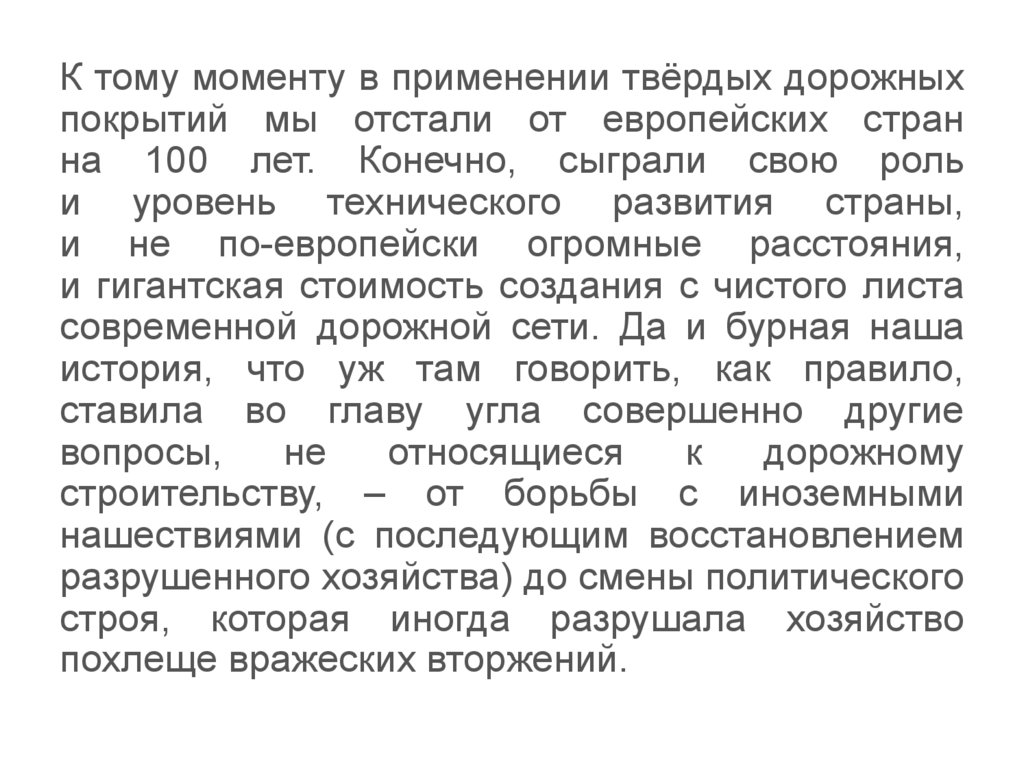 К тому моменту в применении твёрдых дорожных покрытий мы отстали от европейских стран на 100 лет. Конечно, сыграли свою роль и уровень технического развития страны, и не по-европейски огромные расстояния, и гигантская стоимость создания с чистого листа современной дорожной сети. Да и бурная наша история, что уж там говорить, как правило, ставила во главу угла совершенно другие вопросы, не относящиеся к дорожному строительству, – от борьбы с иноземными нашествиями (с последующим восстановлением разрушенного хозяйства) до смены политического строя, которая иногда разрушала хозяйство похлеще вражеских вторжений.